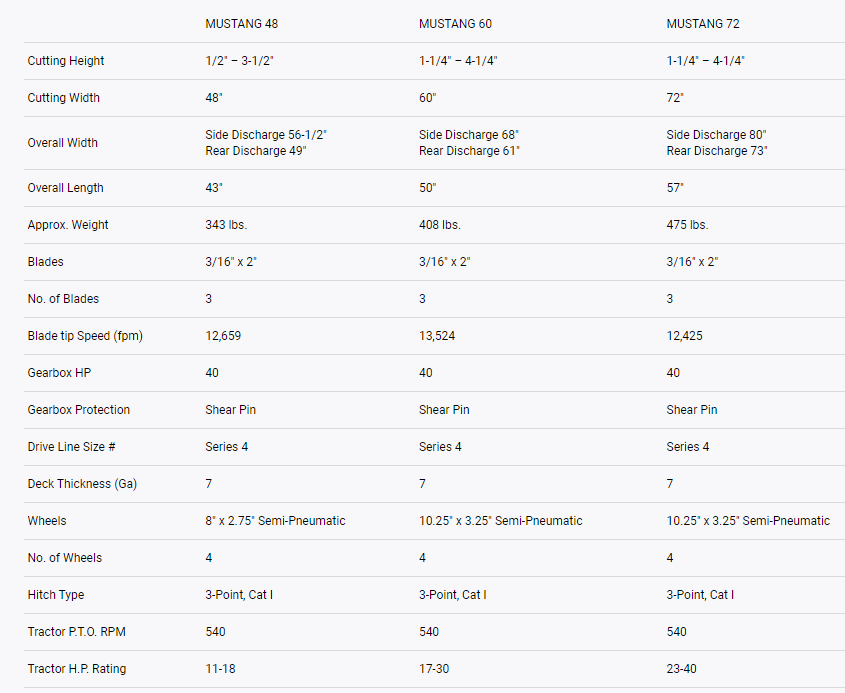 | | MUSTANG 48 | MUSTANG 60 | MUSTANG 72 |
|---|---|---|---|
| Cutting Height | 1/2" – 3-1/2" | 1-1/4" – 4-1/4" | 1-1/4" – 4-1/4" |
| Cutting Width | 48" | 60" | 72" |
| Overall Width | Side Discharge 56-1/2" Rear Discharge 49" | Side Discharge 68" Rear Discharge 61" | Side Discharge 80" Rear Discharge 73" |
| Overall Length | 43" | 50" | 57" |
| Approx. Weight | 343 lbs. | 408 lbs. | 475 lbs. |
| Blades | 3/16" x 2" | 3/16" x 2" | 3/16" x 2" |
| No. of Blades | 3 | 3 | 3 |
| Blade tip Speed (fpm) | 12,659 | 13,524 | 12,425 |
| Gearbox HP | 40 | 40 | 40 |
| Gearbox Protection | Shear Pin | Shear Pin | Shear Pin |
| Drive Line Size # | Series 4 | Series 4 | Series 4 |
| Deck Thickness (Ga) | 7 | 7 | 7 |
| Wheels | 8" x 2.75" Semi-Pneumatic | 10.25" x 3.25" Semi-Pneumatic | 10.25" x 3.25" Semi-Pneumatic |
| No. of Wheels | 4 | 4 | 4 |
| Hitch Type | 3-Point, Cat I | 3-Point, Cat I | 3-Point, Cat I |
| Tractor P.T.O. RPM | 540 | 540 | 540 |
| Tractor H.P. Rating | 11-18 | 17-30 | 23-40 |